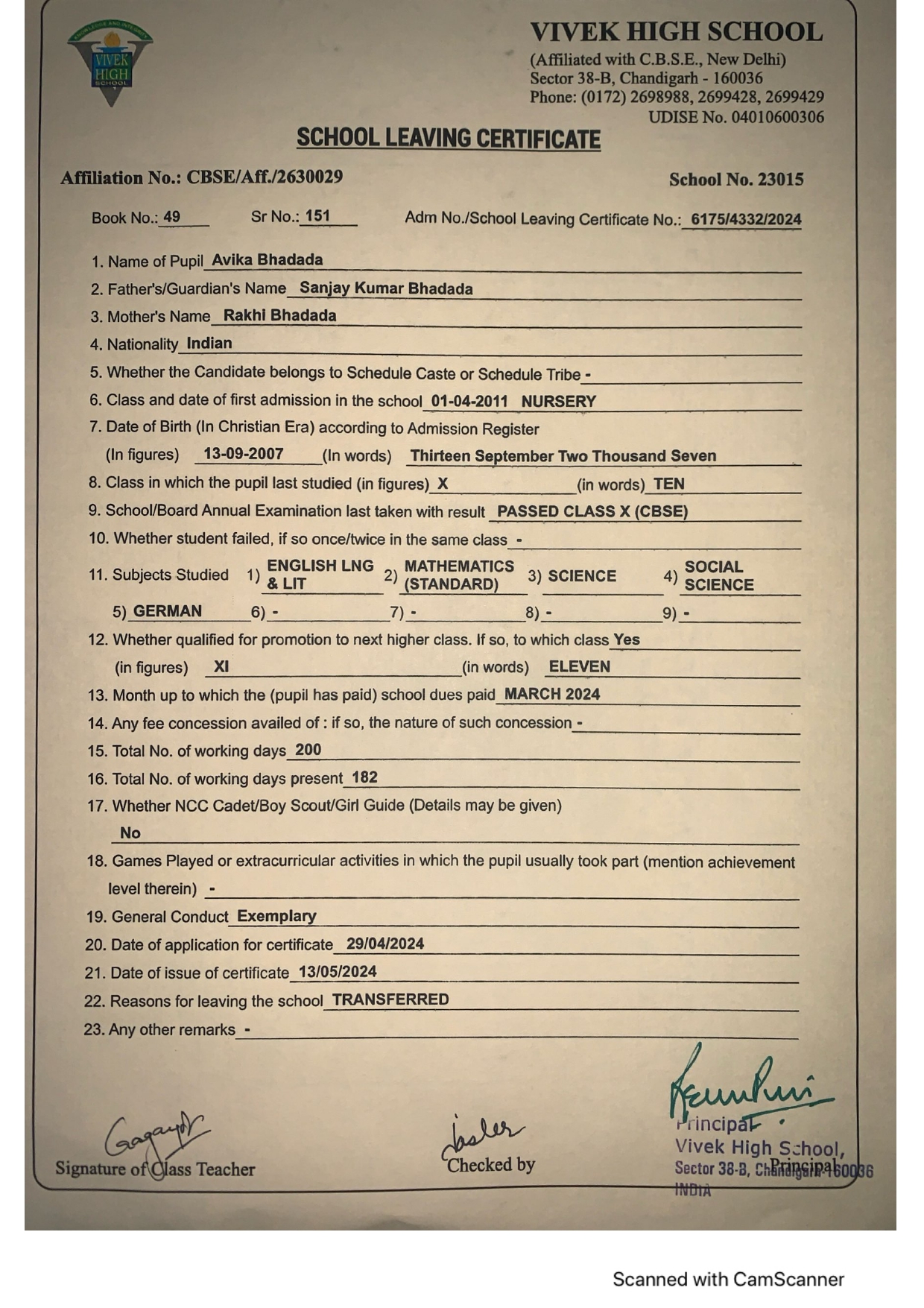 VIVEK HIGH SCHOOL

VIVEK HIGH SCHOOL
(Affiliated with C.B.S.E., New Delhi)
Sector 38-B, Chandigarh - 160036
Phone: (0172) 2698988, 2699428, 2699429
UDISE No. 04010600306

SCHOOL LEAVING CERTIFICATE

Affiliation No.: CBSE/Aff./2630029

School No. 23015

Book No.: 49 Sr No.: 151 Adm No./School Leaving Certificate No.: 6175/4332/2024

1. Name of Pupil Avika Bhadada
2. Father's/Guardian's Name Sanjay Kumar Bhadada
3. Mother's Name Rakhi Bhadada
4. Nationality Indian
5. Whether the Candidate belongs to Schedule Caste or Schedule Tribe -
6. Class and date of first admission in the school 01-04-2011 NURSERY
7. Date of Birth (In Christian Era) according to Admission Register
(In figures) 13-09-2007 (In words) Thirteen September Two Thousand Seven
8. Class in which the pupil last studied (in figures) X (in words) TEN
9. School/Board Annual Examination last taken with result PASSED CLASS X (CBSE)
10. Whether student failed, if so once/twice in the same class -
11. Subjects Studied 1) ENGLISH LNG & LIT 2) MATHEMATICS (STANDARD) 3) SCIENCE 4) SOCIAL SCIENCE
5) GERMAN 6) - 7) - 8) - 9) -
12. Whether qualified for promotion to next higher class. If so, to which class Yes
(in figures) XI (in words) ELEVEN
13. Month up to which the (pupil has paid) school dues paid MARCH 2024
14. Any fee concession availed of : if so, the nature of such concession -
15. Total No. of working days 200
16. Total No. of working days present 182
17. Whether NCC Cadet/Boy Scout/Girl Guide (Details may be given)
No
18. Games Played or extracurricular activities in which the pupil usually took part (mention achievement level therein) -
19. General Conduct Exemplary
20. Date of application for certificate 29/04/2024
21. Date of issue of certificate 13/05/2024
22. Reasons for leaving the school TRANSFERRED
23. Any other remarks -

Signature of Class Teacher

Checked by

Principal
Vivek High School,
Sector 38-B, Chandigarh-160036
INDIA
Principal

Scanned with CamScanner